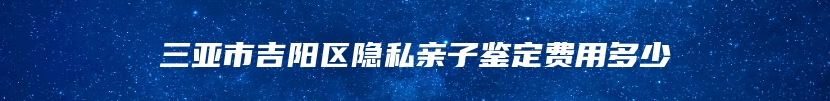 三亚市吉阳区隐私亲子鉴定费用多少